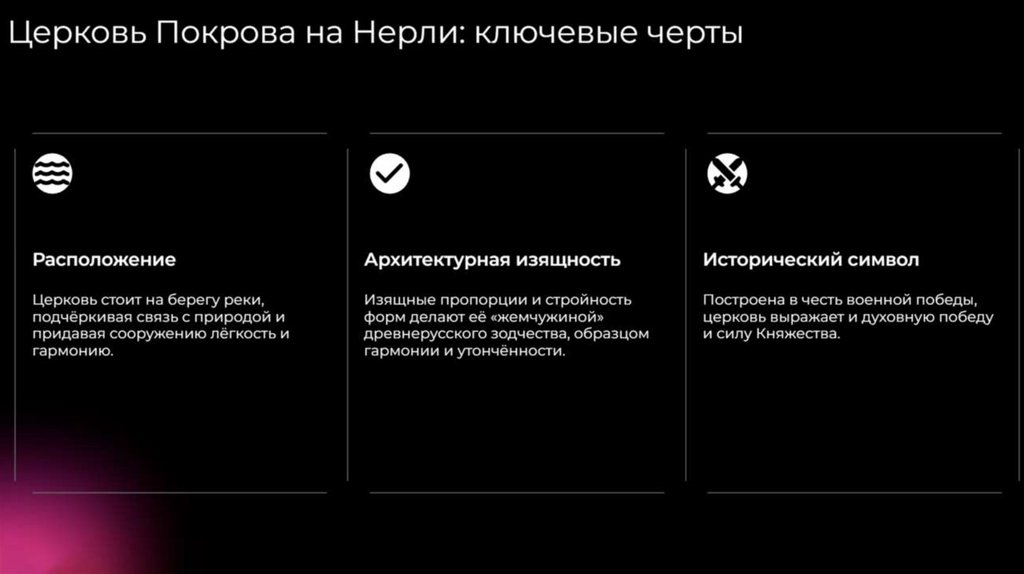 Церковь Покрова на Нерли: ключевые черты

Расположение

Церковь стоит на берегу реки, подчёркивая связь с природой и придавая сооружению лёгкость и гармонию.

Архитектурная изящность

Изящные пропорции и стройность форм делают её «жемчужиной» древнерусского зодчества, образцом гармонии и утончённости.

Исторический символ

Построена в честь военной победы, церковь выражает и духовную победу и силу Княжества.